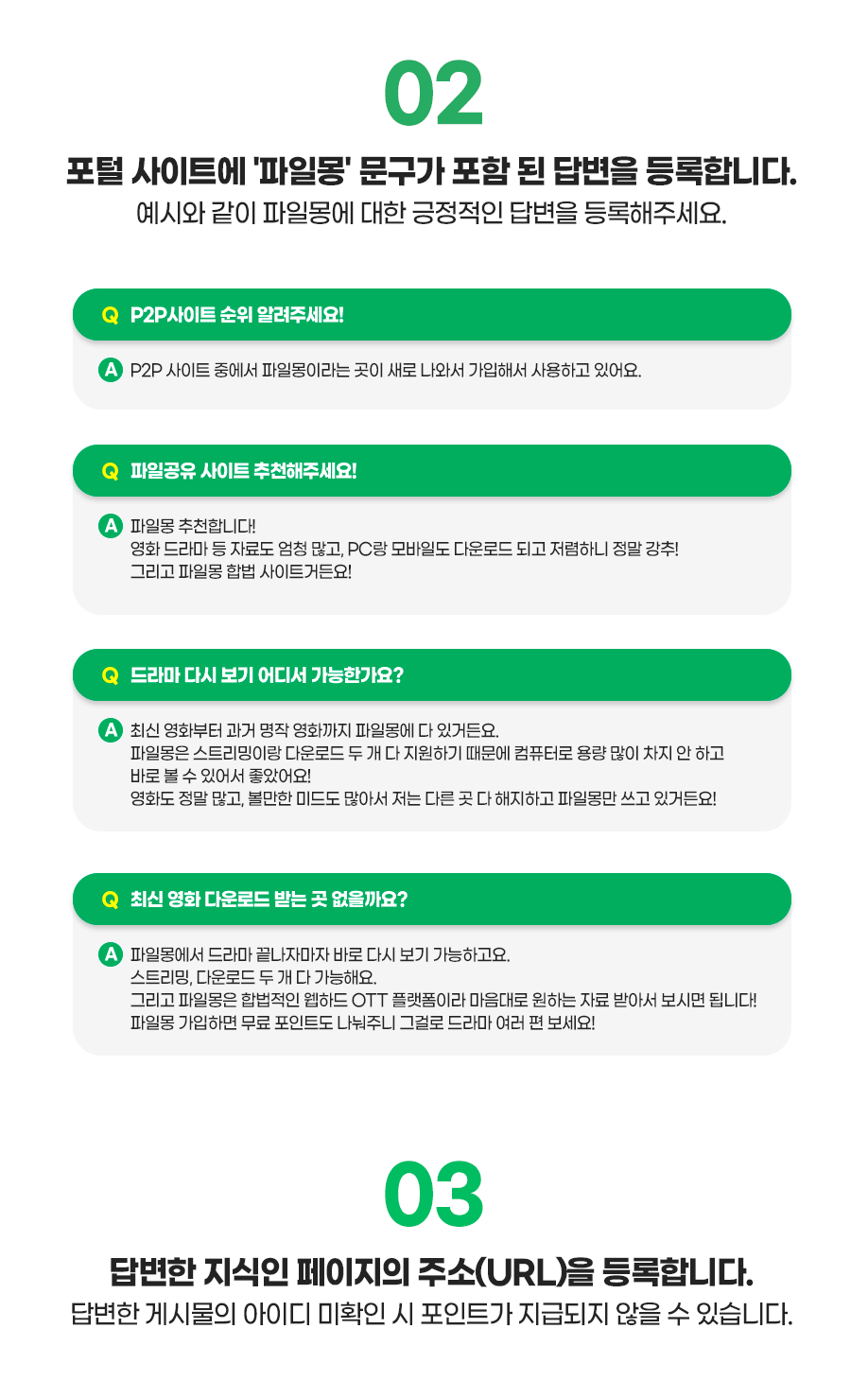 02

포털 사이트에 '파일몽' 문구가 포함 된 답변을 등록합니다.

예시와 같이 파일몽에 대한 긍정적인 답변을 등록해주세요.

Q P2P사이트 순위 알려주세요!

A P2P 사이트 중에서 파일몽이라는 곳이 새로 나와서 가입해서 사용하고 있어요.

Q 파일공유 사이트 추천해주세요!

A 파일몽 추천합니다!
영화 드라마 등 자료도 엄청 많고, PC랑 모바일도 다운로드 되고 저렴하니 정말 강추!
그리고 파일몽 합법 사이트거든요!

Q 드라마 다시 보기 어디서 가능한가요?

A 최신 영화부터 과거 명작 영화까지 파일몽에 다 있거든요.
파일몽은 스트리밍이랑 다운로드 두 개 다 지원하기 때문에 컴퓨터로 용량 많이 차지 안 하고 바로 볼 수 있어서 좋았어요!
영화도 정말 많고, 볼만한 미드도 많아서 저는 다른 곳 다 해지하고 파일몽만 쓰고 있거든요!

Q 최신 영화 다운로드 받는 곳 없을까요?

A 파일몽에서 드라마 끝나자마자 바로 다시 보기 가능하고요.
스트리밍, 다운로드 두 개 다 가능해요.
그리고 파일몽은 합법적인 웹하드 OTT 플랫폼이라 마음대로 원하는 자료 받아서 보시면 됩니다!
파일몽 가입하면 무료 포인트도 나눠주니 그걸로 드라마 여러 편 보세요!

03

답변한 지식인 페이지의 주소(URL)을 등록합니다.

답변한 게시물의 아이디 미확인 시 포인트가 지급되지 않을 수 있습니다.